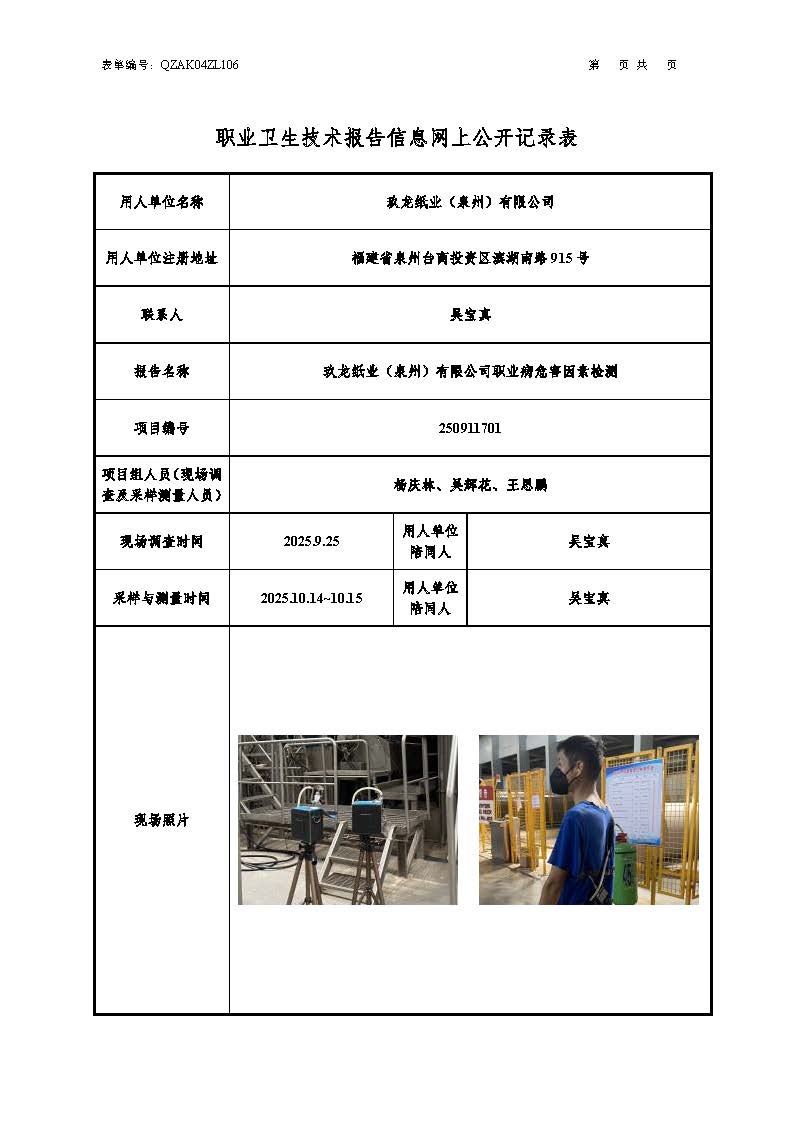 表单编号：QZAK04ZL106

第 页 共 页

职业卫生技术报告信息网上公开记录表

| 用人单位名称 | 玖龙纸业（泉州）有限公司 | | |
|---|---|---|---|
| 用人单位注册地址 | 福建省泉州台商投资区滨湖南路 915 号 | | |
| 联系人 | 吴宝真 | | |
| 报告名称 | 玖龙纸业（泉州）有限公司职业病危害因素检测 | | |
| 项目编号 | 250911701 | | |
| 项目组人员（现场调查及采样测量人员） | 杨庆林、吴辉花、王恩鹏 | | |
| 现场调查时间 | 2025.9.25 | 用人单位陪同人 | 吴宝真 |
| 采样与测量时间 | 2025.10.14~10.15 | 用人单位陪同人 | 吴宝真 |
| 现场照片 | | | |